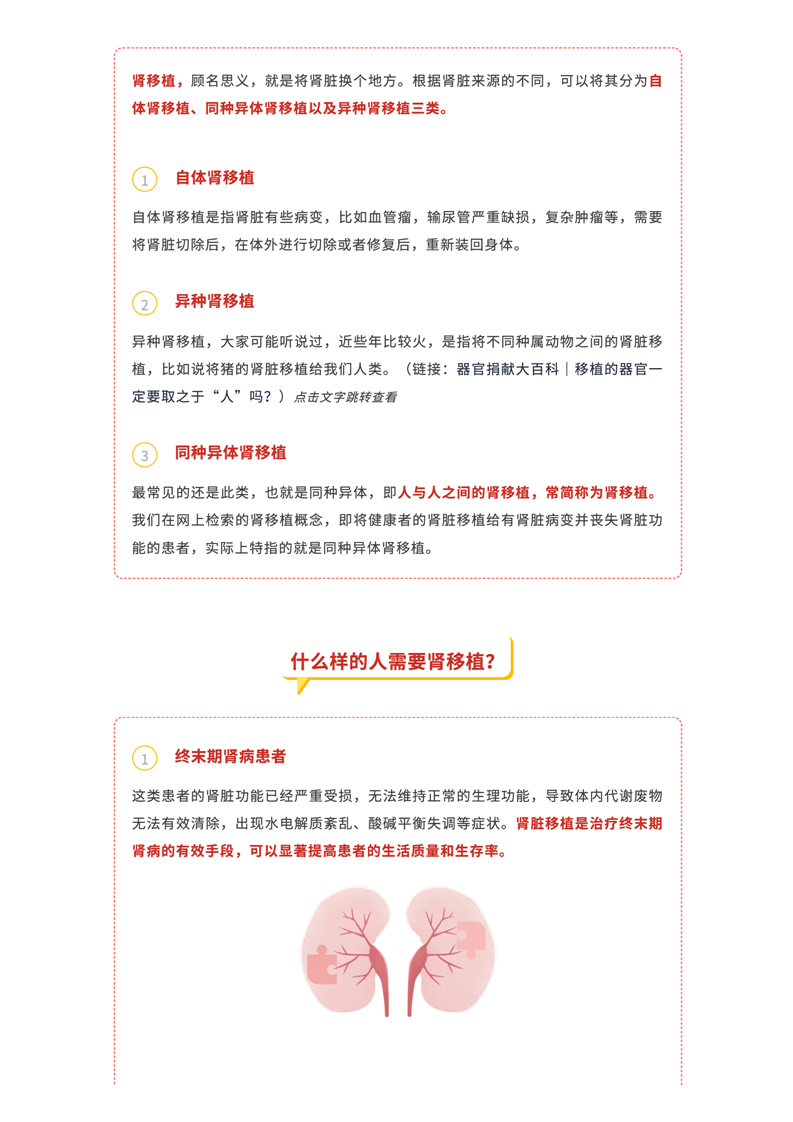 肾移植，顾名思义，就是将肾脏换个地方。根据肾脏来源的不同，可以将其分为自体肾移植、同种异体肾移植以及异种肾移植三类。

1 自体肾移植

自体肾移植是指肾脏有些病变，比如血管瘤，输尿管严重缺损，复杂肿瘤等，需要将肾脏切除后，在体外进行切除或者修复后，重新装回身体。

2 异种肾移植

异种肾移植，大家可能听说过，近些年比较火，是指将不同种属动物之间的肾脏移植，比如说将猪的肾脏移植给我们人类。（链接：器官捐献大百科｜移植的器官一定要取之于“人”吗？）点击文字跳转查看

3 同种异体肾移植

最常见的还是此类，也就是同种异体，即人与人之间的肾移植，常简称为肾移植。我们在网上检索的肾移植概念，即将健康者的肾脏移植给有肾脏病变并丧失肾脏功能的患者，实际上特指的就是同种异体肾移植。

什么样的人需要肾移植？

1 终末期肾病患者

这类患者的肾脏功能已经严重受损，无法维持正常的生理功能，导致体内代谢废物无法有效清除，出现水电解质紊乱、酸碱平衡失调等症状。肾脏移植是治疗终末期肾病的有效手段，可以显著提高患者的生活质量和生存率。